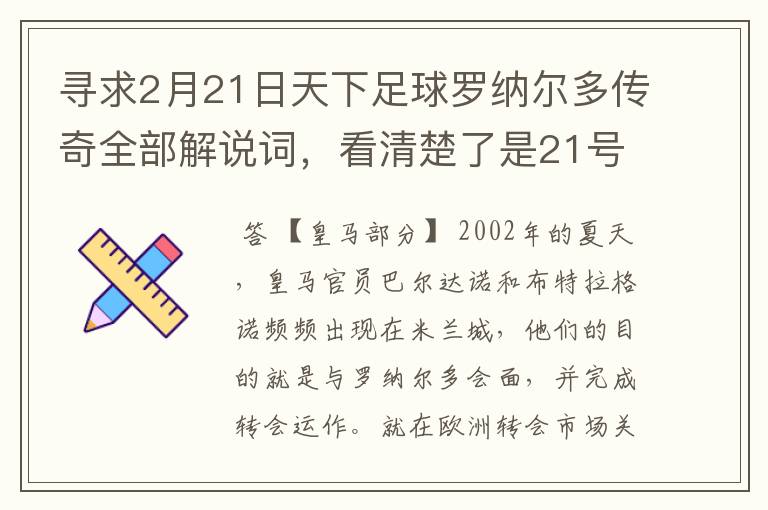 寻求2月21日天下足球罗纳尔多传奇全部解说词，看清楚了是21号

答 【皇马部分】 2002年的夏天，皇马官员巴尔达诺和布特拉格诺频频出现在米兰城，他们的目的就是与罗纳尔多会面，并完成转会运作。就在欧洲转会市场关